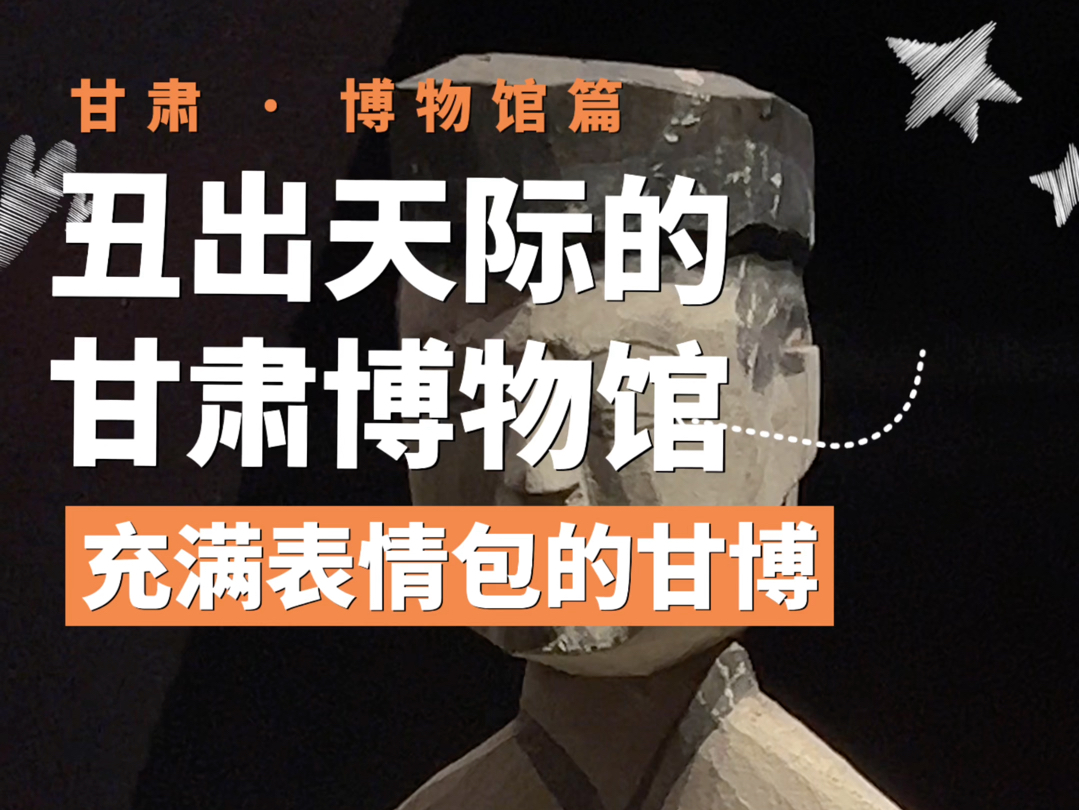 甘肃 · 博物馆篇

丑出天际的
甘肃博物馆

充满表情包的甘博